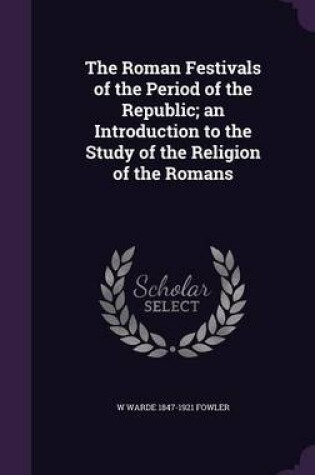 The Roman Festivals of the Period of the Republic; an Introduction to the Study of the Religion of the Romans

Scholar
SELECT

W WARDE 1847-1921 FOWLER